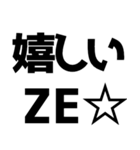 嬉しい
ZE☆